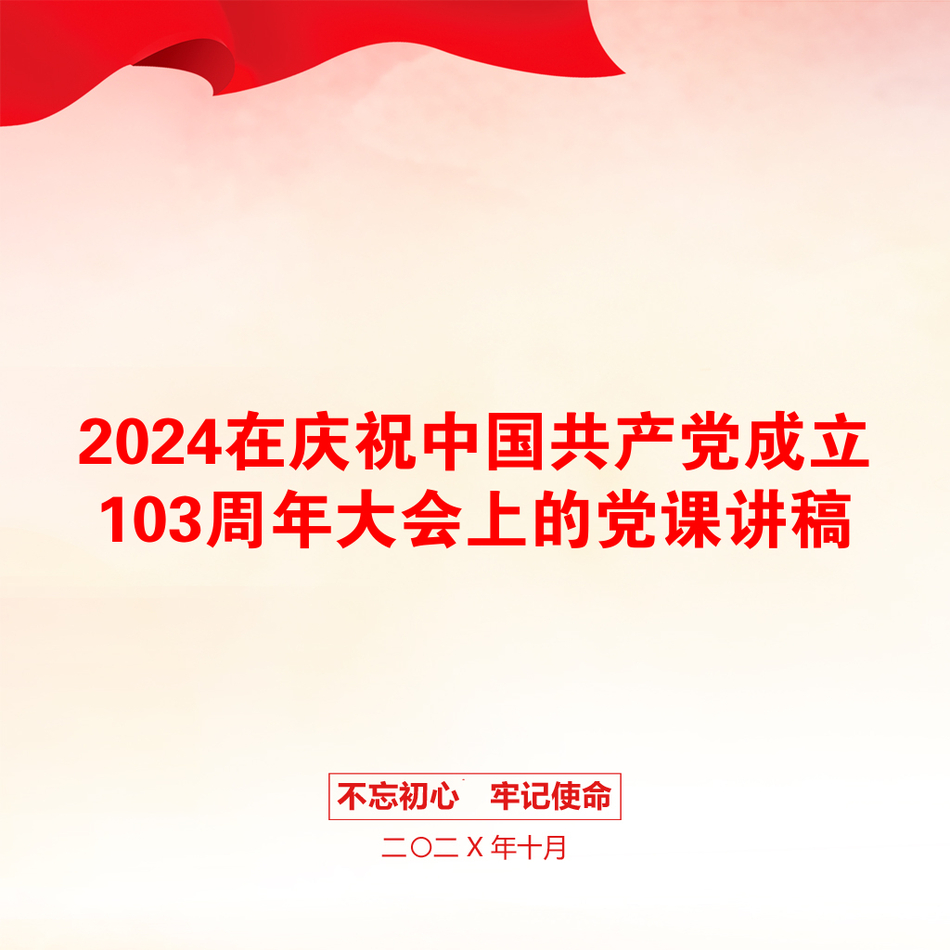 2024在庆祝中国共产党成立103周年大会上的党课讲稿

不忘初心　牢记使命

二〇二Ｘ年十月